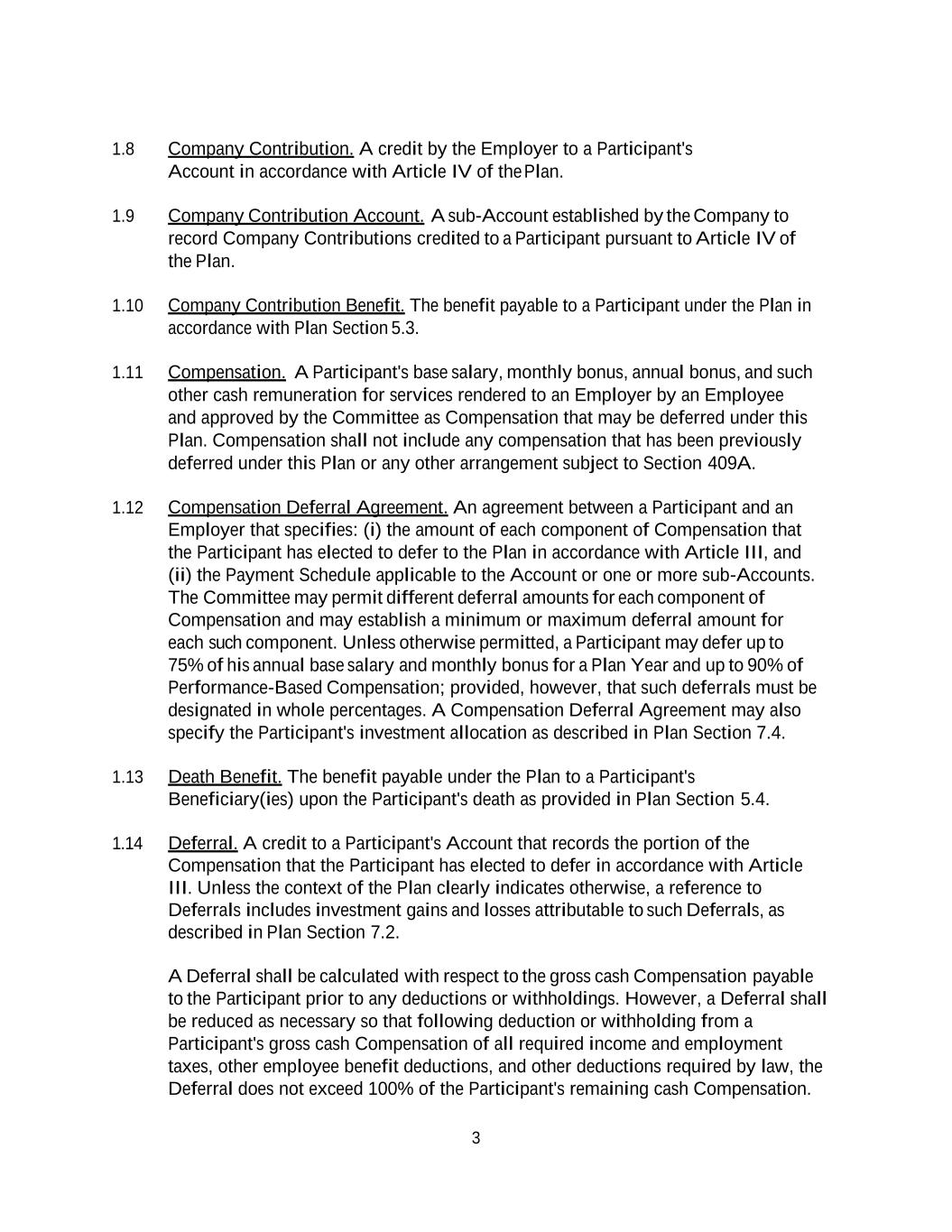 1.8 Company Contribution. A credit by the Employer to a Participant's Account in accordance with Article IV of the Plan.

1.9 Company Contribution Account. A sub-Account established by the Company to record Company Contributions credited to a Participant pursuant to Article IV of the Plan.

1.10 Company Contribution Benefit. The benefit payable to a Participant under the Plan in accordance with Plan Section 5.3.

1.11 Compensation. A Participant's base salary, monthly bonus, annual bonus, and such other cash remuneration for services rendered to an Employer by an Employee and approved by the Committee as Compensation that may be deferred under this Plan. Compensation shall not include any compensation that has been previously deferred under this Plan or any other arrangement subject to Section 409A.

1.12 Compensation Deferral Agreement. An agreement between a Participant and an Employer that specifies: (i) the amount of each component of Compensation that the Participant has elected to defer to the Plan in accordance with Article III, and (ii) the Payment Schedule applicable to the Account or one or more sub-Accounts. The Committee may permit different deferral amounts for each component of Compensation and may establish a minimum or maximum deferral amount for each such component. Unless otherwise permitted, a Participant may defer up to 75% of his annual base salary and monthly bonus for a Plan Year and up to 90% of Performance-Based Compensation; provided, however, that such deferrals must be designated in whole percentages. A Compensation Deferral Agreement may also specify the Participant's investment allocation as described in Plan Section 7.4.

1.13 Death Benefit. The benefit payable under the Plan to a Participant's Beneficiary(ies) upon the Participant's death as provided in Plan Section 5.4.

1.14 Deferral. A credit to a Participant's Account that records the portion of the Compensation that the Participant has elected to defer in accordance with Article III. Unless the context of the Plan clearly indicates otherwise, a reference to Deferrals includes investment gains and losses attributable to such Deferrals, as described in Plan Section 7.2.

A Deferral shall be calculated with respect to the gross cash Compensation payable to the Participant prior to any deductions or withholdings. However, a Deferral shall be reduced as necessary so that following deduction or withholding from a Participant's gross cash Compensation of all required income and employment taxes, other employee benefit deductions, and other deductions required by law, the Deferral does not exceed 100% of the Participant's remaining cash Compensation.

3